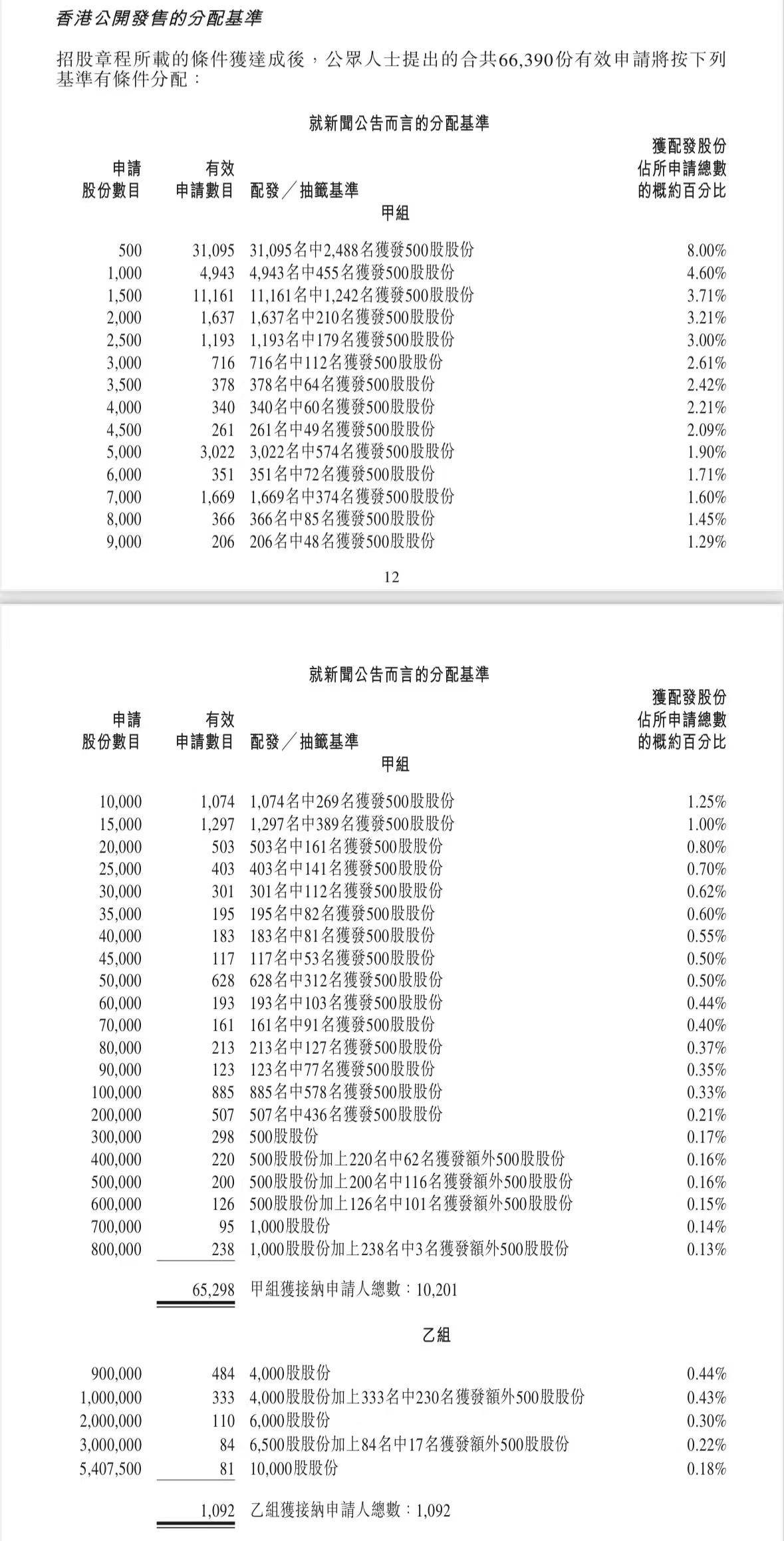 香港公開發售的分配基準

招股章程所載的條件獲達成後，公眾人士提出的合共66,390份有效申請將按下列基準有條件分配：

就新聞公告而言的分配基準

| 申請股份數目 | 有效申請數目 | 配發／抽籤基準 | 獲配發股份佔所申請總數的概約百分比 |
|---|---|---|---|
| | | 甲組 | |
| 500 | 31,095 | 31,095名中2,488名獲發500股股份 | 8.00% |
| 1,000 | 4,943 | 4,943名中455名獲發500股股份 | 4.60% |
| 1,500 | 11,161 | 11,161名中1,242名獲發500股股份 | 3.71% |
| 2,000 | 1,637 | 1,637名中210名獲發500股股份 | 3.21% |
| 2,500 | 1,193 | 1,193名中179名獲發500股股份 | 3.00% |
| 3,000 | 716 | 716名中112名獲發500股股份 | 2.61% |
| 3,500 | 378 | 378名中64名獲發500股股份 | 2.42% |
| 4,000 | 340 | 340名中60名獲發500股股份 | 2.21% |
| 4,500 | 261 | 261名中49名獲發500股股份 | 2.09% |
| 5,000 | 3,022 | 3,022名中574名獲發500股股份 | 1.90% |
| 6,000 | 351 | 351名中72名獲發500股股份 | 1.71% |
| 7,000 | 1,669 | 1,669名中374名獲發500股股份 | 1.60% |
| 8,000 | 366 | 366名中85名獲發500股股份 | 1.45% |
| 9,000 | 206 | 206名中48名獲發500股股份 | 1.29% |

12

就新聞公告而言的分配基準

| 申請股份數目 | 有效申請數目 | 配發／抽籤基準 | 獲配發股份佔所申請總數的概約百分比 |
|---|---|---|---|
| | | 甲組 | |
| 10,000 | 1,074 | 1,074名中269名獲發500股股份 | 1.25% |
| 15,000 | 1,297 | 1,297名中389名獲發500股股份 | 1.00% |
| 20,000 | 503 | 503名中161名獲發500股股份 | 0.80% |
| 25,000 | 403 | 403名中141名獲發500股股份 | 0.70% |
| 30,000 | 301 | 301名中112名獲發500股股份 | 0.62% |
| 35,000 | 195 | 195名中82名獲發500股股份 | 0.60% |
| 40,000 | 183 | 183名中81名獲發500股股份 | 0.55% |
| 45,000 | 117 | 117名中53名獲發500股股份 | 0.50% |
| 50,000 | 628 | 628名中312名獲發500股股份 | 0.50% |
| 60,000 | 193 | 193名中103名獲發500股股份 | 0.44% |
| 70,000 | 161 | 161名中91名獲發500股股份 | 0.40% |
| 80,000 | 213 | 213名中127名獲發500股股份 | 0.37% |
| 90,000 | 123 | 123名中77名獲發500股股份 | 0.35% |
| 100,000 | 885 | 885名中578名獲發500股股份 | 0.33% |
| 200,000 | 507 | 507名中436名獲發500股股份 | 0.21% |
| 300,000 | 298 | 500股股份 | 0.17% |
| 400,000 | 220 | 500股股份加上220名中62名獲發額外500股股份 | 0.16% |
| 500,000 | 200 | 500股股份加上200名中116名獲發額外500股股份 | 0.16% |
| 600,000 | 126 | 500股股份加上126名中101名獲發額外500股股份 | 0.15% |
| 700,000 | 95 | 1,000股股份 | 0.14% |
| 800,000 | 238 | 1,000股股份加上238名中3名獲發額外500股股份 | 0.13% |
| | 65,298 | 甲組獲接納申請人總數：10,201 | |
| | | 乙組 | |
| 900,000 | 484 | 4,000股股份 | 0.44% |
| 1,000,000 | 333 | 4,000股股份加上333名中230名獲發額外500股股份 | 0.43% |
| 2,000,000 | 110 | 6,000股股份 | 0.30% |
| 3,000,000 | 84 | 6,500股股份加上84名中17名獲發額外500股股份 | 0.22% |
| 5,407,500 | 81 | 10,000股股份 | 0.18% |
| | 1,092 | 乙組獲接納申請人總數：1,092 | |